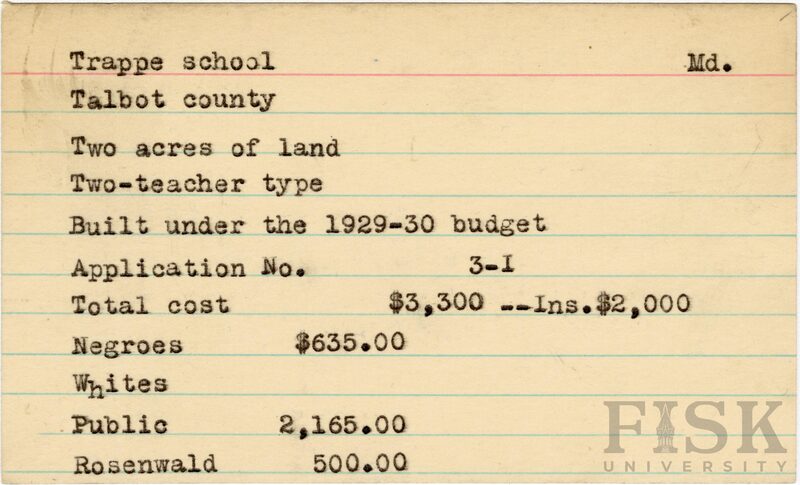 Trappe school Md.

Talbot county

Two acres of land

Two-teacher type

Built under the 1929-30 budget

Application No. 3-I

Total cost $3,300 --Ins.$2,000

Negroes $635.00

Whites

Public 2,165.00

Rosenwald 500.00

FISK UNIVERSITY